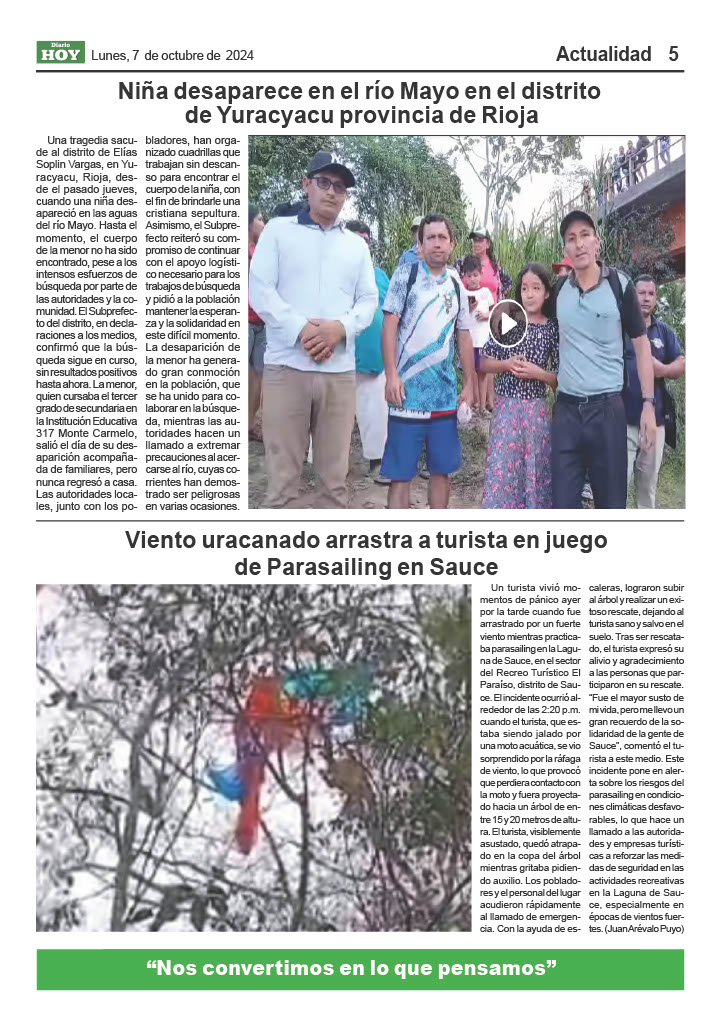 Diario HOY Lunes, 7 de octubre de 2024

Actualidad 5

Niña desaparece en el río Mayo en el distrito de Yuracyacu provincia de Rioja

Una tragedia sacude al distrito de Elías Soplin Vargas, en Yuracyacu, Rioja, desde el pasado jueves, cuando una niña desapareció en las aguas del río Mayo. Hasta el momento, el cuerpo de la menor no ha sido encontrado, pese a los intensos esfuerzos de búsqueda por parte de las autoridades y la comunidad. El Subprefecto del distrito, en declaraciones a los medios, confirmó que la búsqueda sigue en curso, sin resultados positivos hasta ahora. La menor, quien cursaba el tercer grado de secundaria en la Institución Educativa 317 Monte Carmelo, salió el día de su desaparición acompañada de familiares, pero nunca regresó a casa. Las autoridades locales, junto con los pobladores, han organizado cuadrillas que trabajan sin descanso para encontrar el cuerpo de la niña, con el fin de brindarle una cristiana sepultura. Asimismo, el Subprefecto reiteró su compromiso de continuar con el apoyo logístico necesario para los trabajos de búsqueda y pidió a la población mantener la esperanza y la solidaridad en este difícil momento. La desaparición de la menor ha generado gran conmoción en la población, que se ha unido para colaborar en la búsqueda, mientras las autoridades hacen un llamado a extremar precauciones al acercarse al río, cuyas corrientes han demostrado ser peligrosas en varias ocasiones.

Viento uracanado arrastra a turista en juego de Parasailing en Sauce

Un turista vivió momentos de pánico ayer por la tarde cuando fue arrastrado por un fuerte viento mientras practicaba parasailing en la Laguna de Sauce, en el sector del Recreo Turístico El Paraíso, distrito de Sauce. El incidente ocurrió alrededor de las 2:20 p.m. cuando el turista, que estaba siendo jalado por una moto acuática, se vio sorprendido por la ráfaga de viento, lo que provocó que perdiera contacto con la moto y fuera proyectado hacia un árbol de entre 15 y 20 metros de altura. El turista, visiblemente asustado, quedó atrapado en la copa del árbol mientras gritaba pidiendo auxilio. Los pobladores y el personal del lugar acudieron rápidamente al llamado de emergencia. Con la ayuda de escaleras, lograron subir al árbol y realizar un exitoso rescate, dejando al turista sano y salvo en el suelo. Tras ser rescatado, el turista expresó su alivio y agradecimiento a las personas que participaron en su rescate. "Fue el mayor susto de mi vida, pero me llevo un gran recuerdo de la solidaridad de la gente de Sauce", comentó el turista a este medio. Este incidente pone en alerta sobre los riesgos del parasailing en condiciones climáticas desfavorables, lo que hace un llamado a las autoridades y empresas turísticas a reforzar las medidas de seguridad en las actividades recreativas en la Laguna de Sauce, especialmente en épocas de vientos fuertes. (Juan Arévalo Puyo)

“Nos convertimos en lo que pensamos”